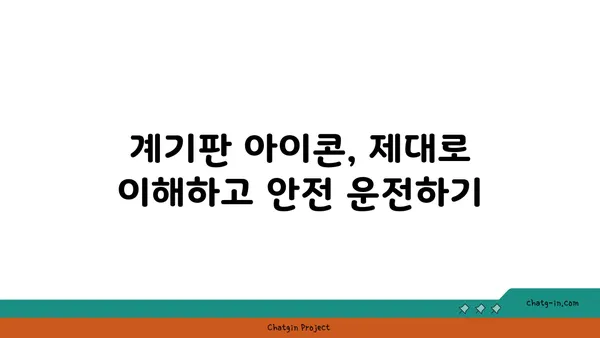 계기판 아이콘, 제대로 이해하고 안전 운전하기

chatg-in.com

Chatgin Project